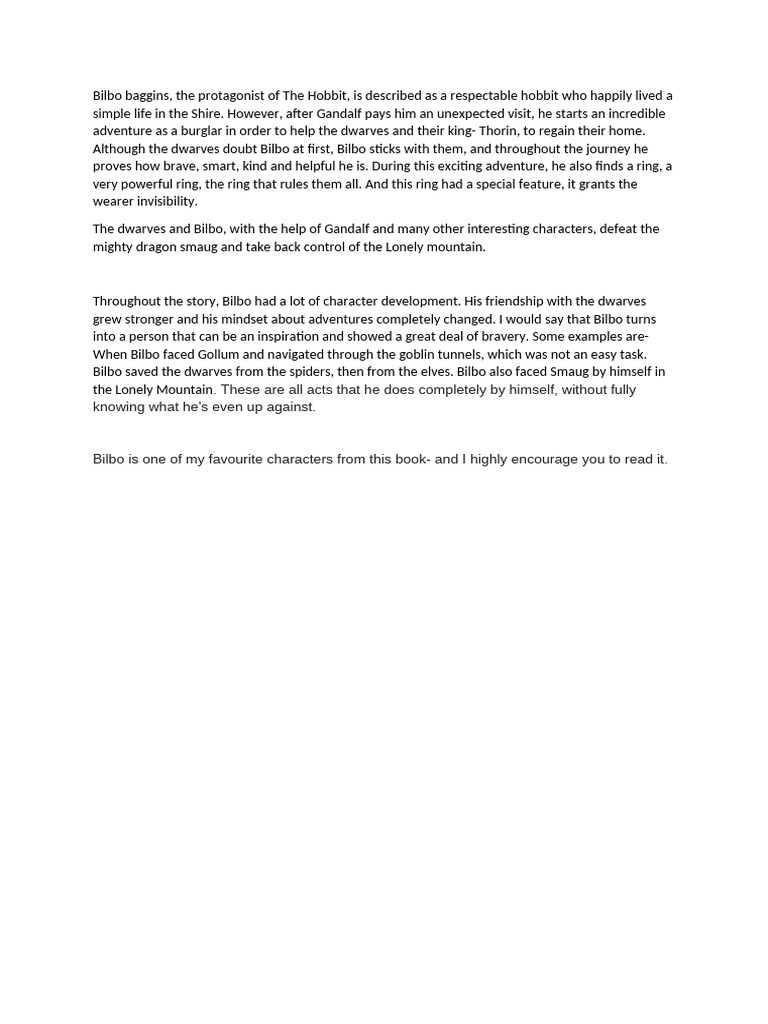 Bilbo baggins, the protagonist of The Hobbit, is described as a respectable hobbit who happily lived a simple life in the Shire. However, after Gandalf pays him an unexpected visit, he starts an incredible adventure as a burglar in order to help the dwarves and their king- Thorin, to regain their home. Although the dwarves doubt Bilbo at first, Bilbo sticks with them, and throughout the journey he proves how brave, smart, kind and helpful he is. During this exciting adventure, he also finds a ring, a very powerful ring, the ring that rules them all. And this ring had a special feature, it grants the wearer invisibility.

The dwarves and Bilbo, with the help of Gandalf and many other interesting characters, defeat the mighty dragon smaug and take back control of the Lonely mountain.

Throughout the story, Bilbo had a lot of character development. His friendship with the dwarves grew stronger and his mindset about adventures completely changed. I would say that Bilbo turns into a person that can be an inspiration and showed a great deal of bravery. Some examples are- When Bilbo faced Gollum and navigated through the goblin tunnels, which was not an easy task. Bilbo saved the dwarves from the spiders, then from the elves. Bilbo also faced Smaug by himself in the Lonely Mountain. These are all acts that he does completely by himself, without fully knowing what he's even up against.

Bilbo is one of my favourite characters from this book- and I highly encourage you to read it.